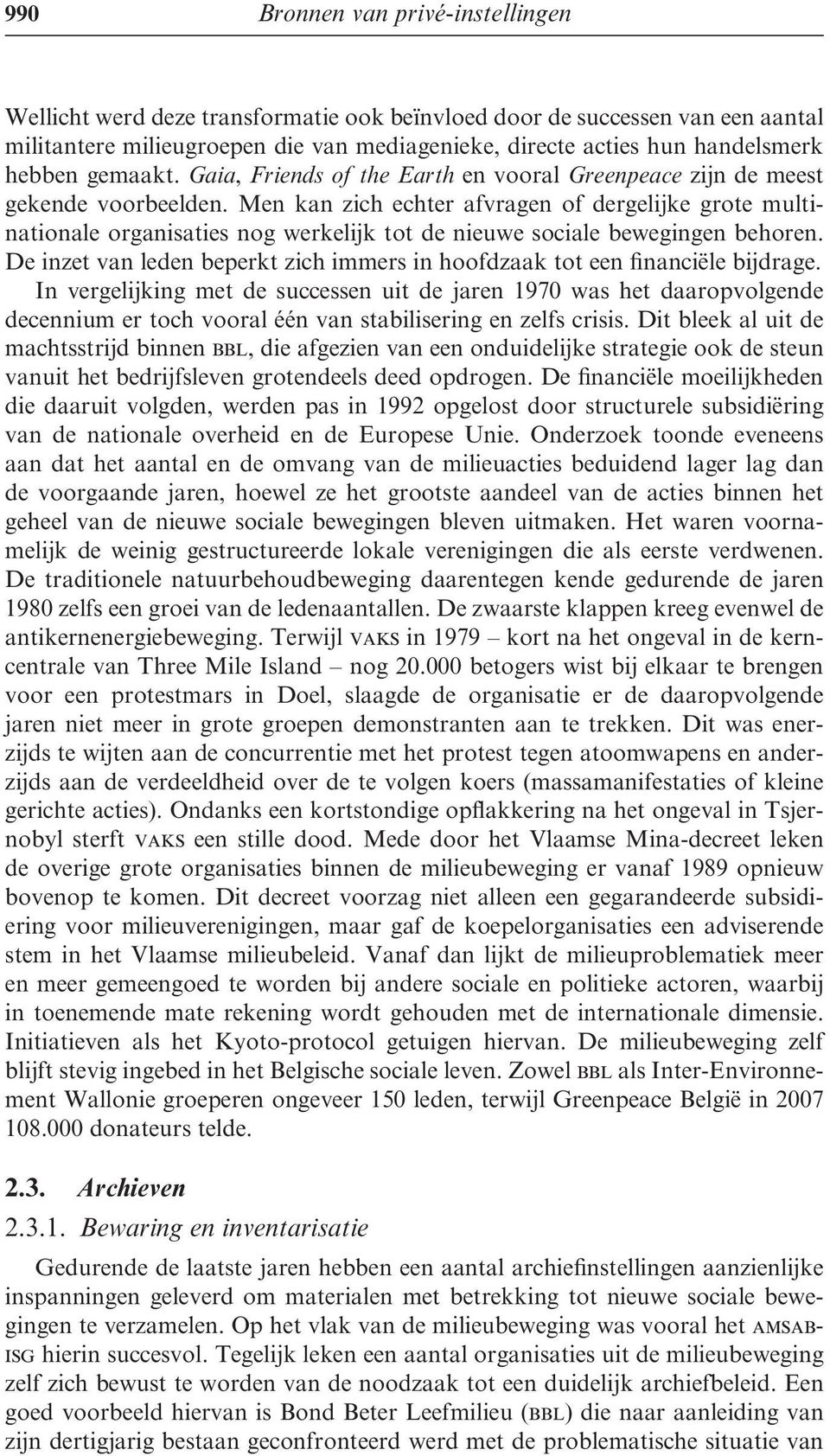 990 Bronnen van privé-instellingen

Wellicht werd deze transformatie ook beïnvloed door de successen van een aantal militantere milieugroepen die van mediagenieke, directe acties hun handelsmerk hebben gemaakt. Gaia, Friends of the Earth en vooral Greenpeace zijn de meest gekende voorbeelden. Men kan zich echter afvragen of dergelijke grote multinationale organisaties nog werkelijk tot de nieuwe sociale bewegingen behoren. De inzet van leden beperkt zich immers in hoofdzaak tot een financiële bijdrage.

In vergelijking met de successen uit de jaren 1970 was het daaropvolgende decennium er toch vooral één van stabilisering en zelfs crisis. Dit bleek al uit de machtsstrijd binnen BBL, die afgezien van een onduidelijke strategie ook de steun vanuit het bedrijfsleven grotendeels deed opdrogen. De financiële moeilijkheden die daaruit volgden, werden pas in 1992 opgelost door structurele subsidiëring van de nationale overheid en de Europese Unie. Onderzoek toonde eveneens aan dat het aantal en de omvang van de milieuacties beduidend lager lag dan de voorgaande jaren, hoewel ze het grootste aandeel van de acties binnen het geheel van de nieuwe sociale bewegingen bleven uitmaken. Het waren voornamelijk de weinig gestructureerde lokale verenigingen die als eerste verdwenen. De traditionele natuurbehoudbeweging daarentegen kende gedurende de jaren 1980 zelfs een groei van de ledenaantallen. De zwaarste klappen kreeg evenwel de antikernenergiebeweging. Terwijl VAKS in 1979 – kort na het ongeval in de kerncentrale van Three Mile Island – nog 20.000 betogers wist bij elkaar te brengen voor een protestmars in Doel, slaagde de organisatie er de daaropvolgende jaren niet meer in grote groepen demonstranten aan te trekken. Dit was enerzijds te wijten aan de concurrentie met het protest tegen atoomwapens en anderzijds aan de verdeeldheid over de te volgen koers (massamanifestaties of kleine gerichte acties). Ondanks een kortstondige opflakkering na het ongeval in Tsjernobyl sterft VAKS een stille dood. Mede door het Vlaamse Mina-decreet leken de overige grote organisaties binnen de milieubeweging er vanaf 1989 opnieuw bovenop te komen. Dit decreet voorzag niet alleen een gegarandeerde subsidiering voor milieuverenigingen, maar gaf de koepelorganisaties een adviserende stem in het Vlaamse milieubeleid. Vanaf dan lijkt de milieuproblematiek meer en meer gemeengoed te worden bij andere sociale en politieke actoren, waarbij in toenemende mate rekening wordt gehouden met de internationale dimensie. Initiatieven als het Kyoto-protocol getuigen hiervan. De milieubeweging zelf blijft stevig ingebed in het Belgische sociale leven. Zowel BBL als Inter-Environnement Wallonie groeperen ongeveer 150 leden, terwijl Greenpeace België in 2007 108.000 donateurs telde.

2.3. Archieven

2.3.1. Bewaring en inventarisatie

Gedurende de laatste jaren hebben een aantal archiefinstellingen aanzienlijke inspanningen geleverd om materialen met betrekking tot nieuwe sociale bewegingen te verzamelen. Op het vlak van de milieubeweging was vooral het AMSAB-ISG hierin succesvol. Tegelijk leken een aantal organisaties uit de milieubeweging zelf zich bewust te worden van de noodzaak tot een duidelijk archiefbeleid. Een goed voorbeeld hiervan is Bond Beter Leefmilieu (BBL) die naar aanleiding van zijn dertigjarig bestaan geconfronteerd werd met de problematische situatie van